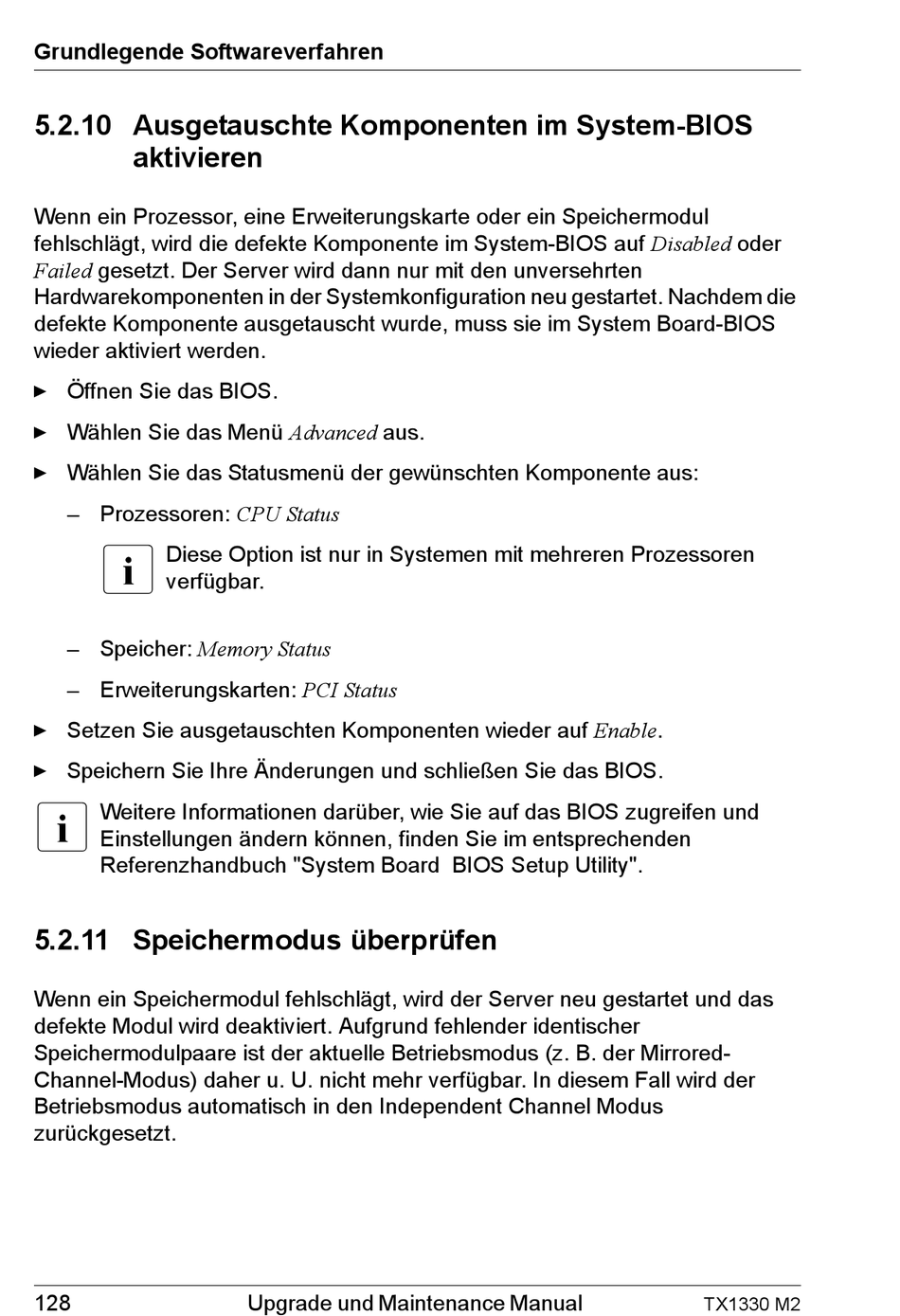 Grundlegende Softwareverfahren

5.2.10 Ausgetauschte Komponenten im System-BIOS aktivieren

Wenn ein Prozessor, eine Erweiterungskarte oder ein Speichermodul fehlschlägt, wird die defekte Komponente im System-BIOS auf Disabled oder Failed gesetzt. Der Server wird dann nur mit den unversehrten Hardwarekomponenten in der Systemkonfiguration neu gestartet. Nachdem die defekte Komponente ausgetauscht wurde, muss sie im System Board-BIOS wieder aktiviert werden.

► Öffnen Sie das BIOS.

► Wählen Sie das Menü Advanced aus.

► Wählen Sie das Statusmenü der gewünschten Komponente aus:

– Prozessoren: CPU Status

i Diese Option ist nur in Systemen mit mehreren Prozessoren verfügbar.

– Speicher: Memory Status

– Erweiterungskarten: PCI Status

► Setzen Sie ausgetauschten Komponenten wieder auf Enable.

► Speichern Sie Ihre Änderungen und schließen Sie das BIOS.

i Weitere Informationen darüber, wie Sie auf das BIOS zugreifen und Einstellungen ändern können, finden Sie im entsprechenden Referenzhandbuch "System Board BIOS Setup Utility".

5.2.11 Speichermodus überprüfen

Wenn ein Speichermodul fehlschlägt, wird der Server neu gestartet und das defekte Modul wird deaktiviert. Aufgrund fehlender identischer Speichermodulpaare ist der aktuelle Betriebsmodus (z. B. der Mirrored-Channel-Modus) daher u. U. nicht mehr verfügbar. In diesem Fall wird der Betriebsmodus automatisch in den Independent Channel Modus zurückgesetzt.

128 Upgrade und Maintenance Manual TX1330 M2